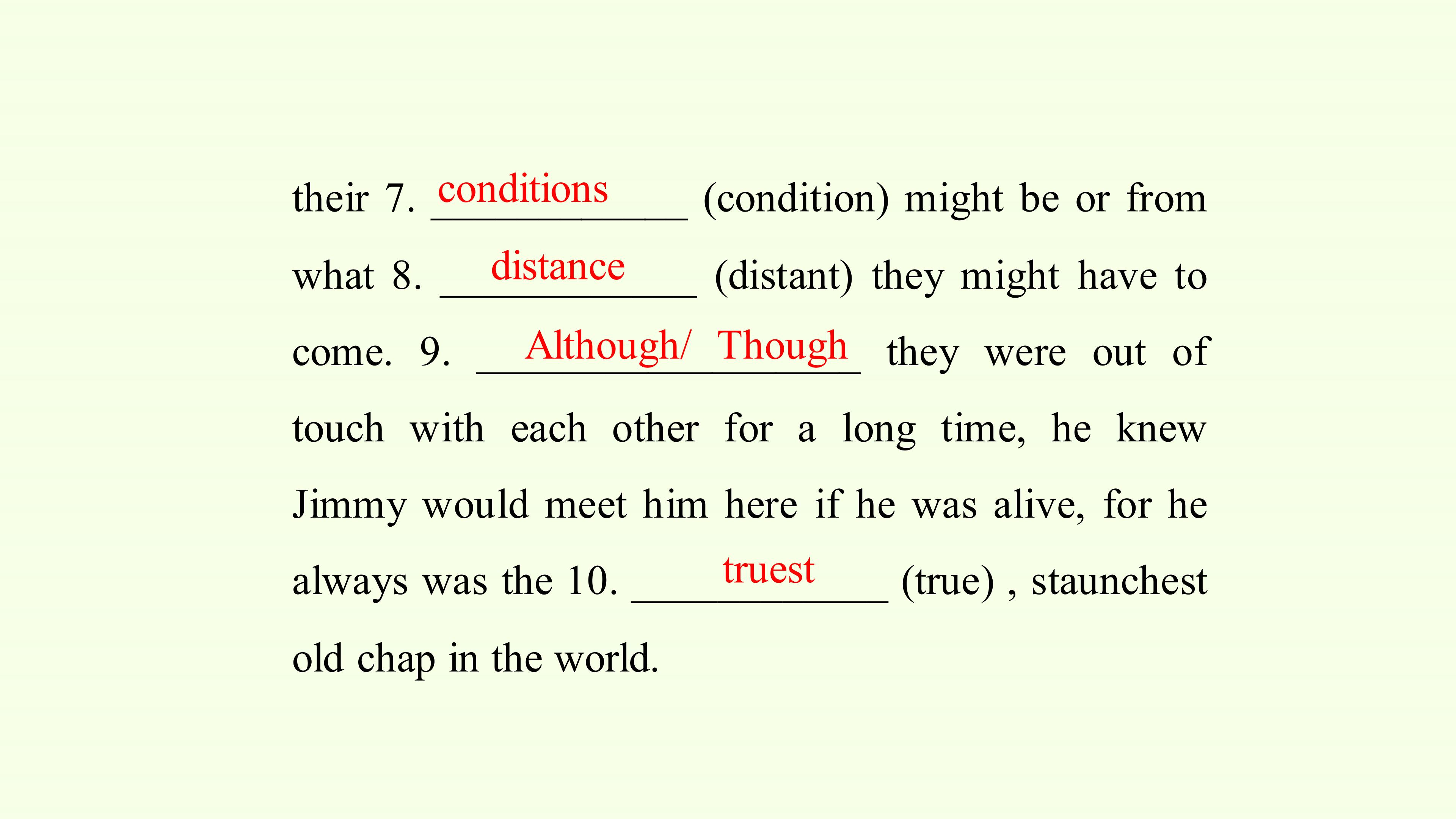 their 7. conditions (condition) might be or from what 8. distance (distant) they might have to come. 9. Although/ Though they were out of touch with each other for a long time, he knew Jimmy would meet him here if he was alive, for he always was the 10. truest (true) , staunchest old chap in the world.